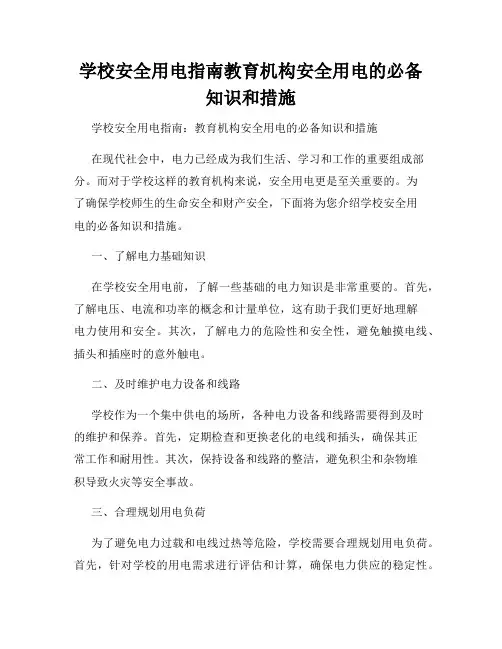 学校安全用电指南教育机构安全用电的必备知识和措施

学校安全用电指南：教育机构安全用电的必备知识和措施

在现代社会中，电力已经成为我们生活、学习和工作的重要组成部分。而对于学校这样的教育机构来说，安全用电更是至关重要的。为了确保学校师生的生命安全和财产安全，下面将为您介绍学校安全用电的必备知识和措施。

一、了解电力基础知识

在学校安全用电前，了解一些基础的电力知识是非常重要的。首先，了解电压、电流和功率的概念和计量单位，这有助于我们更好地理解电力使用和安全。其次，了解电力的危险性和安全性，避免触摸电线、插头和插座时的意外触电。

二、及时维护电力设备和线路

学校作为一个集中供电的场所，各种电力设备和线路需要得到及时的维护和保养。首先，定期检查和更换老化的电线和插头，确保其正常工作和耐用性。其次，保持设备和线路的整洁，避免积尘和杂物堆积导致火灾等安全事故。

三、合理规划用电负荷

为了避免电力过载和电线过热等危险，学校需要合理规划用电负荷。首先，针对学校的用电需求进行评估和计算，确保电力供应的稳定性。